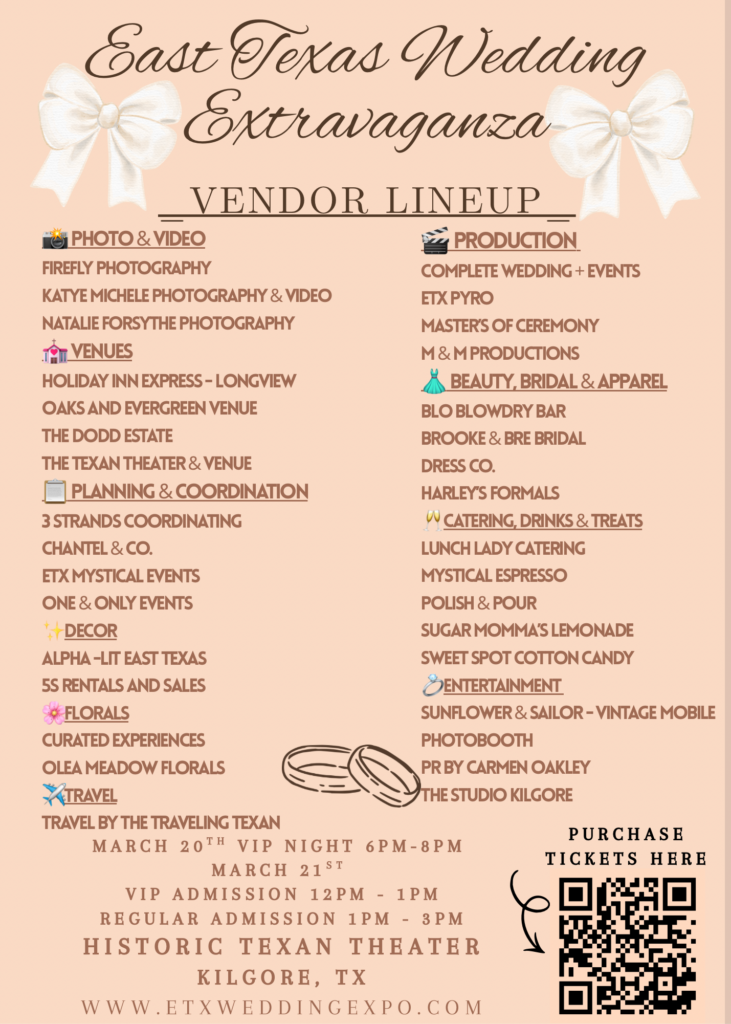 East Texas Wedding Extravaganza

VENDOR LINEUP

📸 PHOTO & VIDEO
FIREFLY PHOTOGRAPHY
KATYE MICHELE PHOTOGRAPHY & VIDEO
NATALIE FORSYTHE PHOTOGRAPHY
💒 VENUES
HOLIDAY INN EXPRESS - LONGVIEW
OAKS AND EVERGREEN VENUE
THE DODD ESTATE
THE TEXAN THEATER & VENUE
📋 PLANNING & COORDINATION
3 STRANDS COORDINATING
CHANTEL & CO.
ETX MYSTICAL EVENTS
ONE & ONLY EVENTS
✨ DECOR
ALPHA -LIT EAST TEXAS
5S RENTALS AND SALES
🌸 FLORALS
CURATED EXPERIENCES
OLEA MEADOW FLORALS
✈️ TRAVEL
TRAVEL BY THE TRAVELING TEXAN

🎬 PRODUCTION
COMPLETE WEDDING + EVENTS
ETX PYRO
MASTER'S OF CEREMONY
M & M PRODUCTIONS
👗 BEAUTY, BRIDAL & APPAREL
BLO BLOWDRY BAR
BROOKE & BRE BRIDAL
DRESS CO.
HARLEY'S FORMALS
🥂 CATERING, DRINKS & TREATS
LUNCH LADY CATERING
MYSTICAL ESPRESSO
POLISH & POUR
SUGAR MOMMA'S LEMONADE
SWEET SPOT COTTON CANDY
💍 ENTERTAINMENT
SUNFLOWER & SAILOR - VINTAGE MOBILE PHOTOBOOTH
PR BY CARMEN OAKLEY
THE STUDIO KILGORE

MARCH 20$^{TH}$ VIP NIGHT 6PM-8PM
MARCH 21$^{ST}$
VIP ADMISSION 12PM - 1PM
REGULAR ADMISSION 1PM - 3PM
HISTORIC TEXAN THEATER
KILGORE, TX
WWW.ETXWEDDINGEXPO.COM

PURCHASE TICKETS HERE